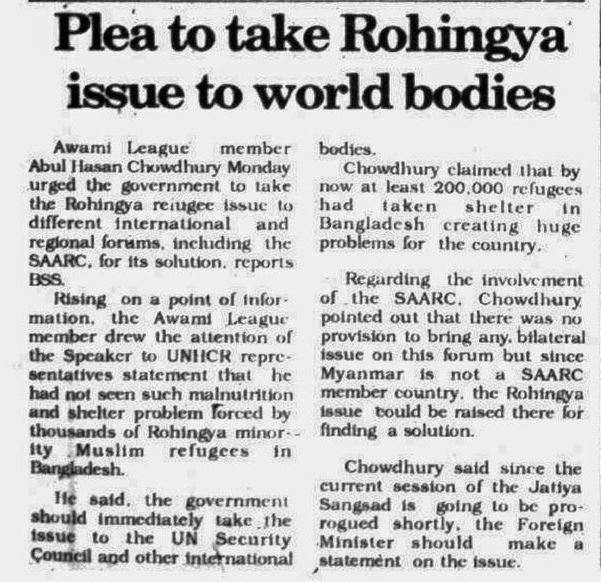 Plea to take Rohingya issue to world bodies

Awami League member Abul Hasan Chowdhury Monday urged the government to take the Rohingya refugee issue to different international and regional forums, including the SAARC, for its solution, reports BSS.

Rising on a point of information, the Awami League member drew the attention of the Speaker to UNHCR representatives statement that he had not seen such malnutrition and shelter problem forced by thousands of Rohingya minority Muslim refugees in Bangladesh.

He said, the government should immediately take the issue to the UN Security Council and other international bodies.

Chowdhury claimed that by now at least 200,000 refugees had taken shelter in Bangladesh creating huge problems for the country.

Regarding the involvement of the SAARC, Chowdhury pointed out that there was no provision to bring any bilateral issue on this forum but since Myanmar is not a SAARC member country, the Rohingya issue could be raised there for finding a solution.

Chowdhury said since the current session of the Jatiya Sangsad is going to be prorogued shortly, the Foreign Minister should make a statement on the issue.